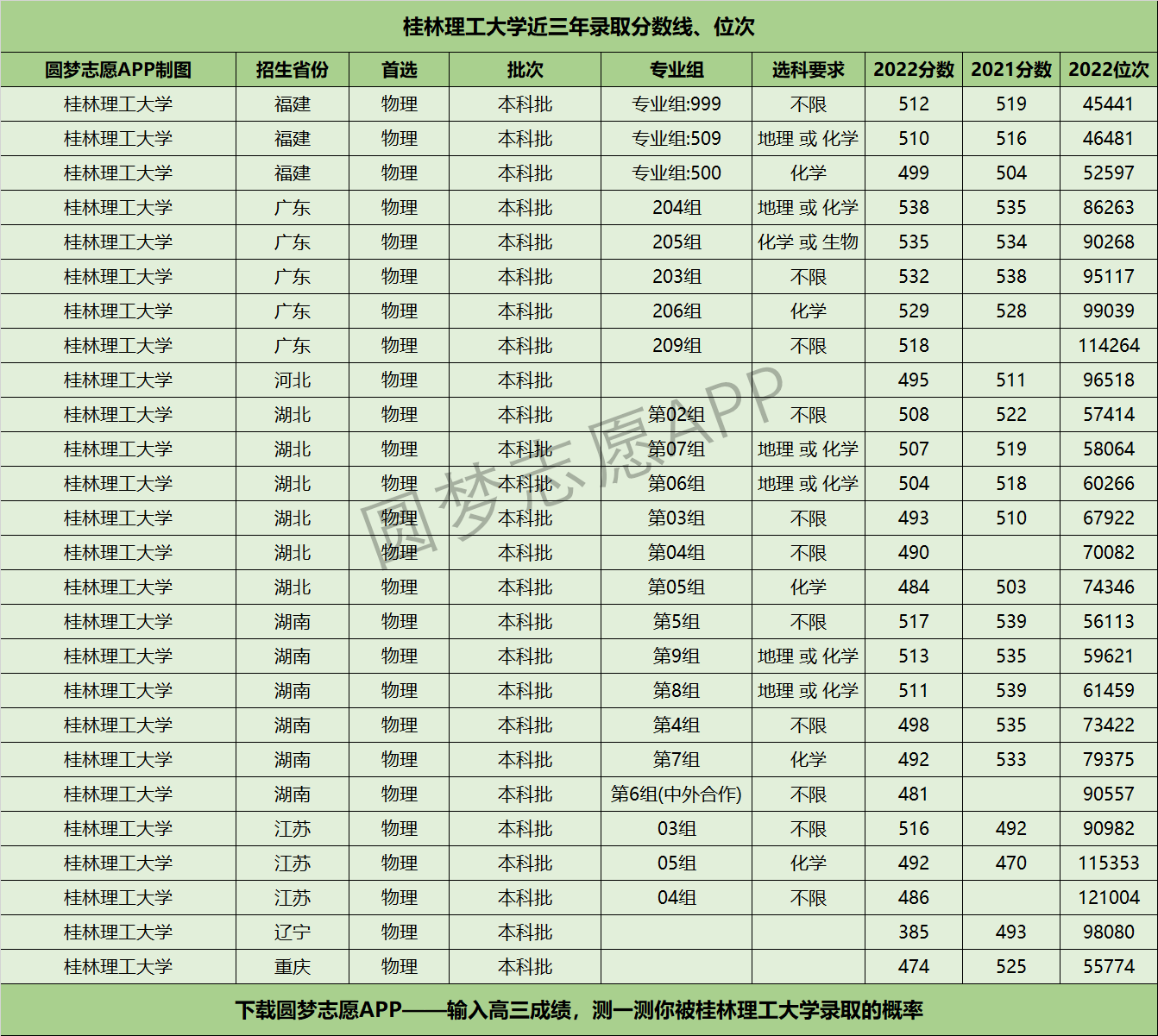 桂林理工大学近三年录取分数线、位次

| 圆梦志愿APP制图 | 招生省份 | 首选 | 批次 | 专业组 | 选科要求 | 2022分数 | 2021分数 | 2022位次 |
|---|---|---|---|---|---|---|---|---|
| 桂林理工大学 | 福建 | 物理 | 本科批 | 专业组:999 | 不限 | 512 | 519 | 45441 |
| 桂林理工大学 | 福建 | 物理 | 本科批 | 专业组:509 | 地理 或 化学 | 510 | 516 | 46481 |
| 桂林理工大学 | 福建 | 物理 | 本科批 | 专业组:500 | 化学 | 499 | 504 | 52597 |
| 桂林理工大学 | 广东 | 物理 | 本科批 | 204组 | 地理 或 化学 | 538 | 535 | 86263 |
| 桂林理工大学 | 广东 | 物理 | 本科批 | 205组 | 化学 或 生物 | 535 | 534 | 90268 |
| 桂林理工大学 | 广东 | 物理 | 本科批 | 203组 | 不限 | 532 | 538 | 95117 |
| 桂林理工大学 | 广东 | 物理 | 本科批 | 206组 | 化学 | 529 | 528 | 99039 |
| 桂林理工大学 | 广东 | 物理 | 本科批 | 209组 | 不限 | 518 | | 114264 |
| 桂林理工大学 | 河北 | 物理 | 本科批 | | | 495 | 511 | 96518 |
| 桂林理工大学 | 湖北 | 物理 | 本科批 | 第02组 | 不限 | 508 | 522 | 57414 |
| 桂林理工大学 | 湖北 | 物理 | 本科批 | 第07组 | 地理 或 化学 | 507 | 519 | 58064 |
| 桂林理工大学 | 湖北 | 物理 | 本科批 | 第06组 | 地理 或 化学 | 504 | 518 | 60266 |
| 桂林理工大学 | 湖北 | 物理 | 本科批 | 第03组 | 不限 | 493 | 510 | 67922 |
| 桂林理工大学 | 湖北 | 物理 | 本科批 | 第04组 | 不限 | 490 | | 70082 |
| 桂林理工大学 | 湖北 | 物理 | 本科批 | 第05组 | 化学 | 484 | 503 | 74346 |
| 桂林理工大学 | 湖南 | 物理 | 本科批 | 第5组 | 不限 | 517 | 539 | 56113 |
| 桂林理工大学 | 湖南 | 物理 | 本科批 | 第9组 | 地理 或 化学 | 513 | 535 | 59621 |
| 桂林理工大学 | 湖南 | 物理 | 本科批 | 第8组 | 地理 或 化学 | 511 | 539 | 61459 |
| 桂林理工大学 | 湖南 | 物理 | 本科批 | 第4组 | 不限 | 498 | 535 | 73422 |
| 桂林理工大学 | 湖南 | 物理 | 本科批 | 第7组 | 化学 | 492 | 533 | 79375 |
| 桂林理工大学 | 湖南 | 物理 | 本科批 | 第6组(中外合作) | 不限 | 481 | | 90557 |
| 桂林理工大学 | 江苏 | 物理 | 本科批 | 03组 | 不限 | 516 | 492 | 90982 |
| 桂林理工大学 | 江苏 | 物理 | 本科批 | 05组 | 化学 | 492 | 470 | 115353 |
| 桂林理工大学 | 江苏 | 物理 | 本科批 | 04组 | 不限 | 486 | | 121004 |
| 桂林理工大学 | 辽宁 | 物理 | 本科批 | | | 385 | 493 | 98080 |
| 桂林理工大学 | 重庆 | 物理 | 本科批 | | | 474 | 525 | 55774 |

圆梦志愿APP

下载圆梦志愿APP——输入高三成绩，测一测你被桂林理工大学录取的概率